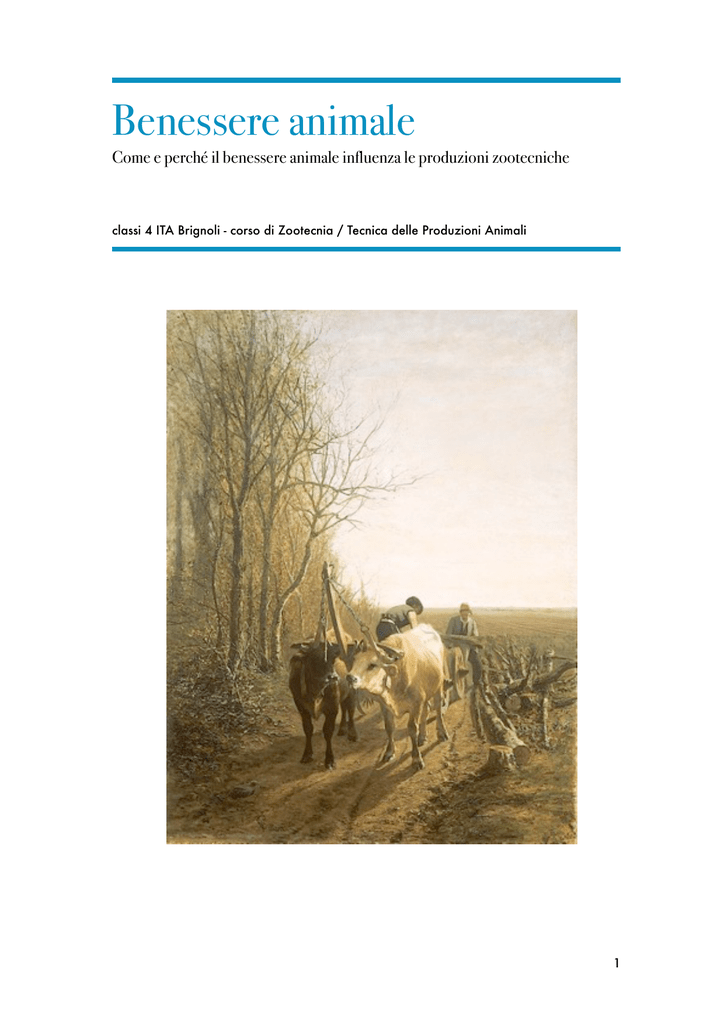 Benessere animale

Come e perché il benessere animale influenza le produzioni zootecniche

classi 4 ITA Brignoli - corso di Zootecnia / Tecnica delle Produzioni Animali

1